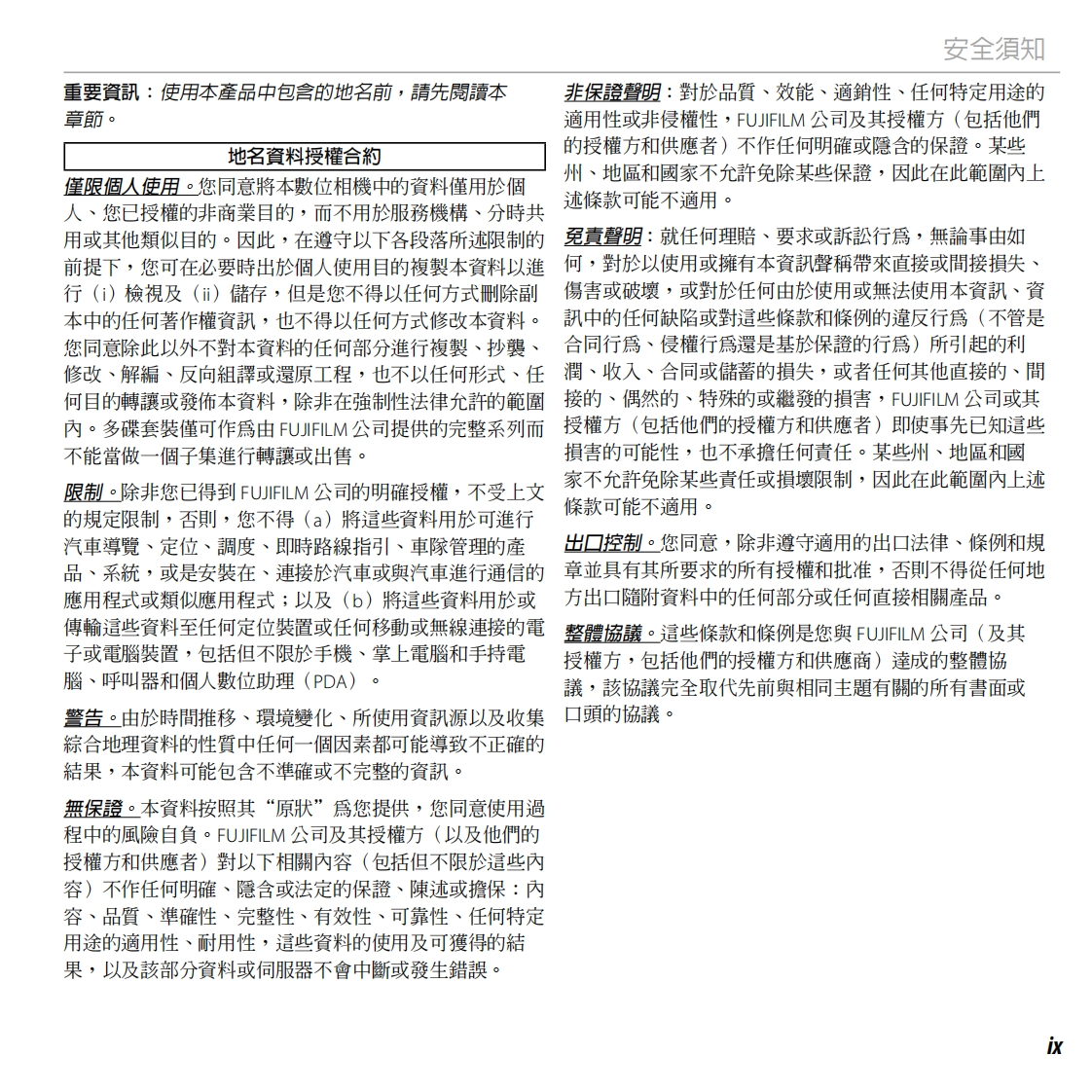 安全須知

重要資訊：使用本產品中包含的地名前，請先閱讀本章節。

地名資料授權合約

僅限個人使用。您同意將本數位相機中的資料僅用於個人、您已授權的非商業目的，而不用於服務機構、分時共用或其他類似目的。因此，在遵守以下各段落所述限制的前提下，您可在必要時出於個人使用目的複製本資料以進行（i）檢視及（ii）儲存，但是您不得以任何方式刪除副本中的任何著作權資訊，也不得以任何方式修改本資料。您同意除此以外不對本資料的任何部分進行複製、抄襲、修改、解編、反向組譯或還原工程，也不以任何形式、任何目的轉讓或發佈本資料，除非在強制性法律允許的範圍內。多碟套裝僅可作爲由 FUJIFILM 公司提供的完整系列而不能當做一個子集進行轉讓或出售。

限制。除非您已得到 FUJIFILM 公司的明確授權，不受上文的規定限制，否則，您不得（a）將這些資料用於可進行汽車導覽、定位、調度、即時路線指引、車隊管理的產品、系統，或是安裝在、連接於汽車或與汽車進行通信的應用程式或類似應用程式；以及（b）將這些資料用於或傳輸這些資料至任何定位裝置或任何移動或無線連接的電子或電腦裝置，包括但不限於手機、掌上電腦和手持電腦、呼叫器和個人數位助理（PDA）。

警告。由於時間推移、環境變化、所使用資訊源以及收集綜合地理資料的性質中任何一個因素都可能導致不正確的結果，本資料可能包含不準確或不完整的資訊。

無保證。本資料按照其“原狀”爲您提供，您同意使用過程中的風險自負。FUJIFILM 公司及其授權方（以及他們的授權方和供應者）對以下相關內容（包括但不限於這些內容）不作任何明確、隱含或法定的保證、陳述或擔保：內容、品質、準確性、完整性、有效性、可靠性、任何特定用途的適用性、耐用性，這些資料的使用及可獲得的結果，以及該部分資料或伺服器不會中斷或發生錯誤。

非保證聲明：對於品質、效能、適銷性、任何特定用途的適用性或非侵權性，FUJIFILM 公司及其授權方（包括他們的授權方和供應者）不作任何明確或隱含的保證。某些州、地區和國家不允許免除某些保證，因此在此範圍內上述條款可能不適用。

免責聲明：就任何理賠、要求或訴訟行爲，無論事由如何，對於以使用或擁有本資訊聲稱帶來直接或間接損失、傷害或破壞，或對於任何由於使用或無法使用本資訊、資訊中的任何缺陷或對這些條款和條例的違反行爲（不管是合同行爲、侵權行爲還是基於保證的行爲）所引起的利潤、收入、合同或儲蓄的損失，或者任何其他直接的、間接的、偶然的、特殊的或繼發的損害，FUJIFILM 公司或其授權方（包括他們的授權方和供應者）即使事先已知這些損害的可能性，也不承擔任何責任。某些州、地區和國家不允許免除某些責任或損壞限制，因此在此範圍內上述條款可能不適用。

出口控制。您同意，除非遵守適用的出口法律、條例和規章並具有其所要求的所有授權和批准，否則不得從任何地方出口隨附資料中的任何部分或任何直接相關產品。

整體協議。這些條款和條例是您與 FUJIFILM 公司（及其授權方，包括他們的授權方和供應商）達成的整體協議，該協議完全取代先前與相同主題有關的所有書面或口頭的協議。

ix